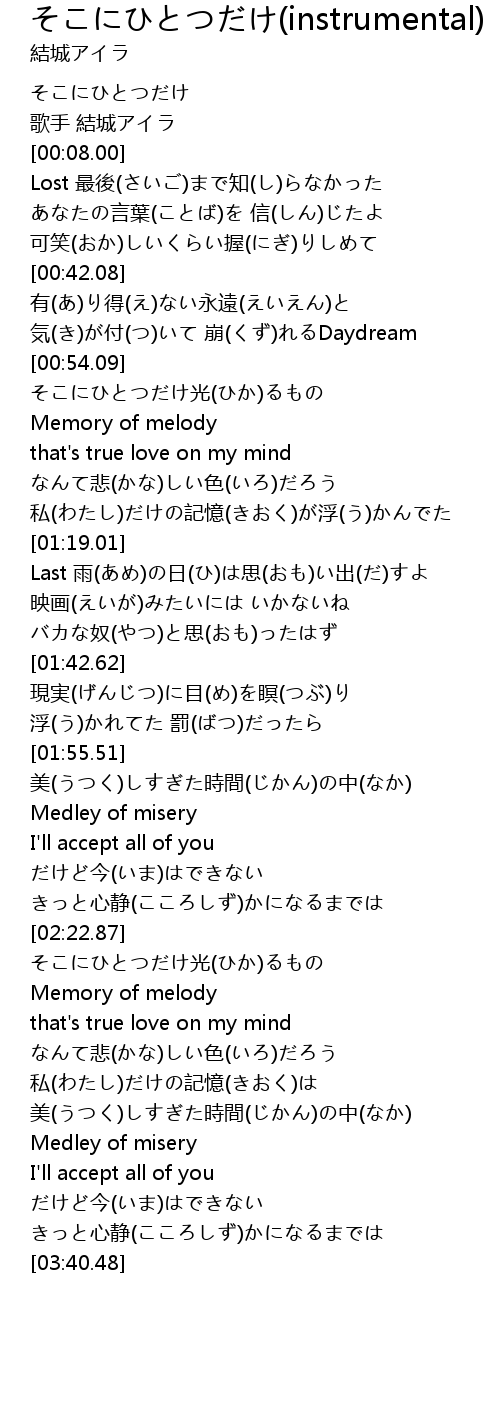 そこにひとつだけ(instrumental)
結城アイラ

そこにひとつだけ
歌手 結城アイラ
[00:08.00]
Lost 最後(さいご)まで知(し)らなかった
あなたの言葉(ことば)を 信(しん)じたよ
可笑(おか)しいくらい握(にぎ)りしめて
[00:42.08]
有(あ)り得(え)ない永遠(えいえん)と
気(き)が付(つ)いて 崩(くず)れるDaydream
[00:54.09]
そこにひとつだけ光(ひか)るもの
Memory of melody
that's true love on my mind
なんて悲(かな)しい色(いろ)だろう
私(わたし)だけの記憶(きおく)が浮(う)かんでた
[01:19.01]
Last 雨(あめ)の日(ひ)は思(おも)い出(だ)すよ
映画(えいが)みたいには いかないね
バカな奴(やつ)と思(おも)ったはず
[01:42.62]
現実(げんじつ)に目(め)を瞑(つぶ)り
浮(う)かれてた 罰(ばつ)だったら
[01:55.51]
美(うつく)しすぎた時間(じかん)の中(なか)
Medley of misery
I'll accept all of you
だけど今(いま)はできない
きっと心静(こころしず)かになるまでは
[02:22.87]
そこにひとつだけ光(ひか)るもの
Memory of melody
that's true love on my mind
なんて悲(かな)しい色(いろ)だろう
私(わたし)だけの記憶(きおく)は
美(うつく)しすぎた時間(じかん)の中(なか)
Medley of misery
I'll accept all of you
だけど今(いま)はできない
きっと心静(こころしず)かになるまでは
[03:40.48]